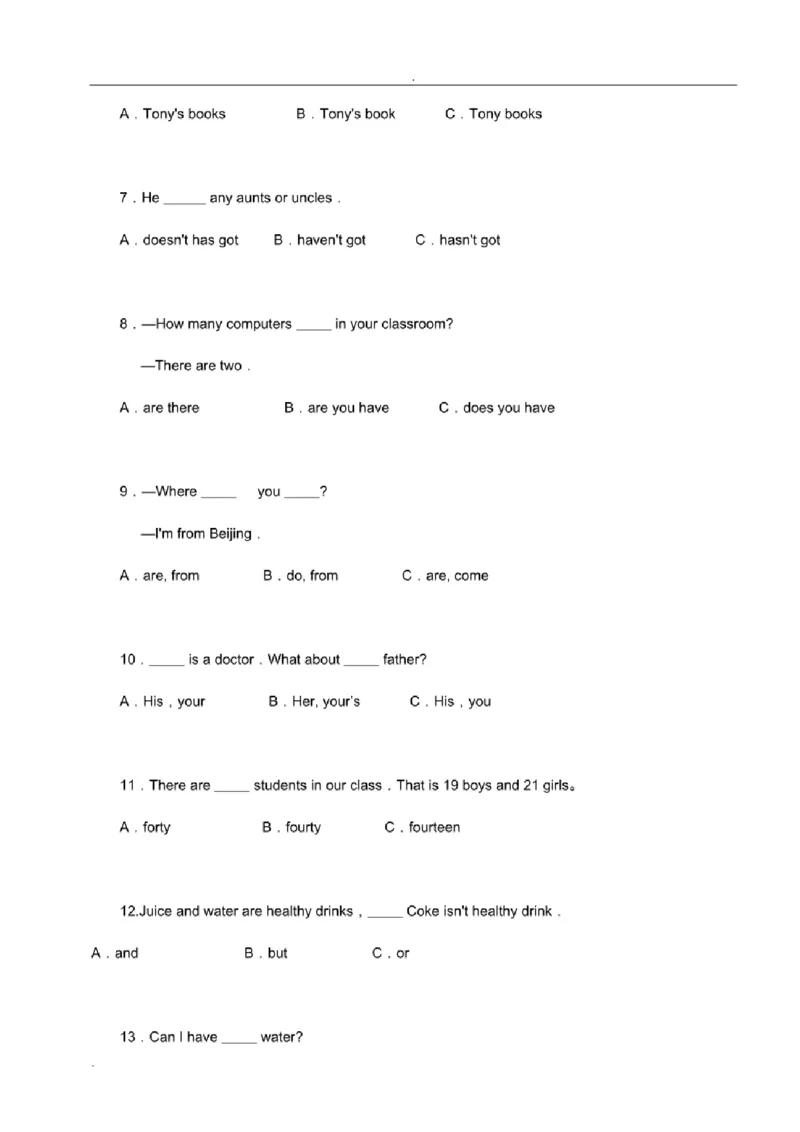 .

A . Tony's books B . Tony's book C . Tony books

7 . He ______ any aunts or uncles .

A . doesn't has got B . haven't got C . hasn't got

8 . —How many computers _____ in your classroom?

—There are two .

A . are there B . are you have C . does you have

9 . —Where _____ you _____?

—I'm from Beijing .

A . are, from B . do, from C . are, come

10 . _____ is a doctor . What about _____ father?

A . His , your B . Her, your's C . His , you

11 . There are _____ students in our class . That is 19 boys and 21 girls。

A . forty B . fourty C . fourteen

12.Juice and water are healthy drinks , _____ Coke isn't healthy drink .

A . and B . but C . or

13 . Can I have _____ water?

.